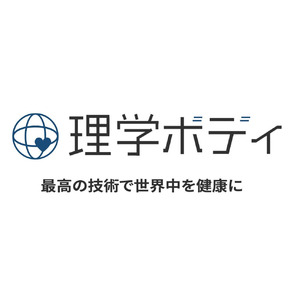 理学ボディ

最高の技術で世界中を健康に